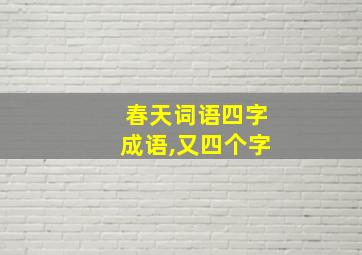 春天词语四字成语,又四个字